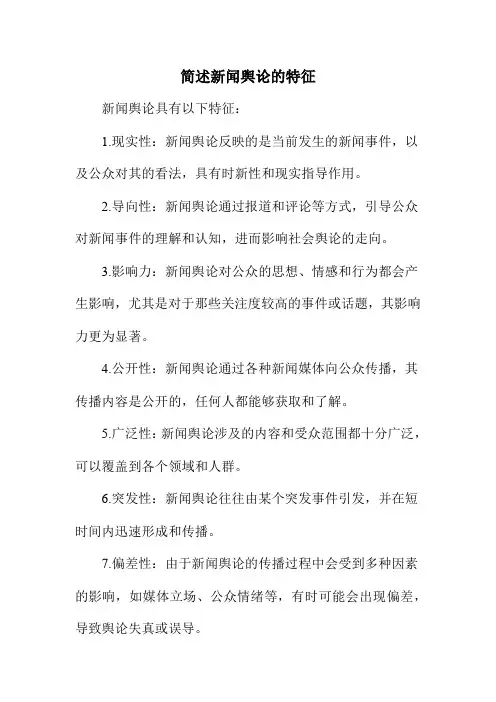 简述新闻舆论的特征

新闻舆论具有以下特征：

1.现实性：新闻舆论反映的是当前发生的新闻事件，以及公众对其的看法，具有时新性和现实指导作用。

2.导向性：新闻舆论通过报道和评论等方式，引导公众对新闻事件的理解和认知，进而影响社会舆论的走向。

3.影响力：新闻舆论对公众的思想、情感和行为都会产生影响，尤其是对于那些关注度较高的事件或话题，其影响力更为显著。

4.公开性：新闻舆论通过各种新闻媒体向公众传播，其传播内容是公开的，任何人都能够获取和了解。

5.广泛性：新闻舆论涉及的内容和受众范围都十分广泛，可以覆盖到各个领域和人群。

6.突发性：新闻舆论往往由某个突发事件引发，并在短时间内迅速形成和传播。

7.偏差性：由于新闻舆论的传播过程中会受到多种因素的影响，如媒体立场、公众情绪等，有时可能会出现偏差，导致舆论失真或误导。